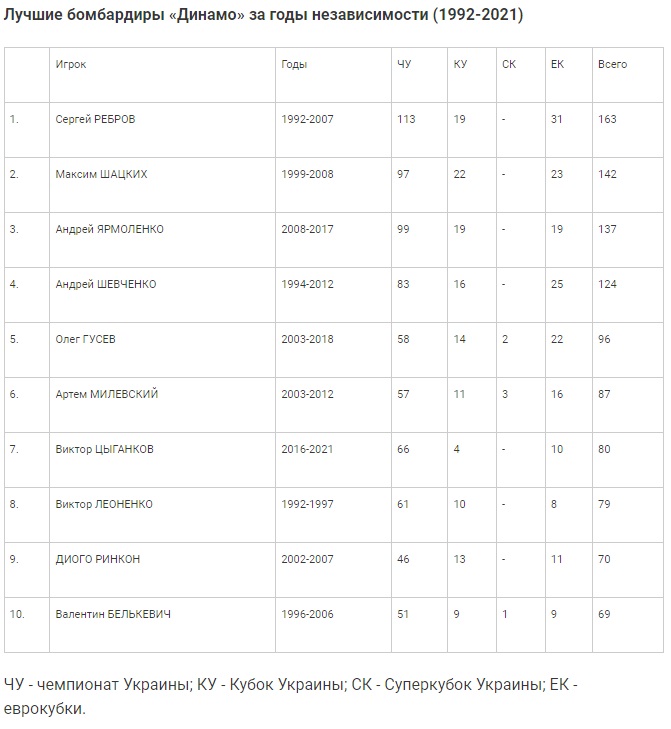 Лучшие бомбардиры «Динамо» за годы независимости (1992-2021)

| | Игрок | Годы | ЧУ | КУ | СК | ЕК | Всего |
|---|---|---|---|---|---|---|---|
| 1. | Сергей РЕБРОВ | 1992-2007 | 113 | 19 | - | 31 | 163 |
| 2. | Максим ШАЦКИХ | 1999-2008 | 97 | 22 | - | 23 | 142 |
| 3. | Андрей ЯРМОЛЕНКО | 2008-2017 | 99 | 19 | - | 19 | 137 |
| 4. | Андрей ШЕВЧЕНКО | 1994-2012 | 83 | 16 | - | 25 | 124 |
| 5. | Олег ГУСЕВ | 2003-2018 | 58 | 14 | 2 | 22 | 96 |
| 6. | Артем МИЛЕВСКИЙ | 2003-2012 | 57 | 11 | 3 | 16 | 87 |
| 7. | Виктор ЦЫГАНКОВ | 2016-2021 | 66 | 4 | - | 10 | 80 |
| 8. | Виктор ЛЕОНЕНКО | 1992-1997 | 61 | 10 | - | 8 | 79 |
| 9. | ДИОГО РИНКОН | 2002-2007 | 46 | 13 | - | 11 | 70 |
| 10. | Валентин БЕЛЬКЕВИЧ | 1996-2006 | 51 | 9 | 1 | 9 | 69 |

ЧУ - чемпионат Украины; КУ - Кубок Украины; СК - Суперкубок Украины; ЕК - еврокубки.